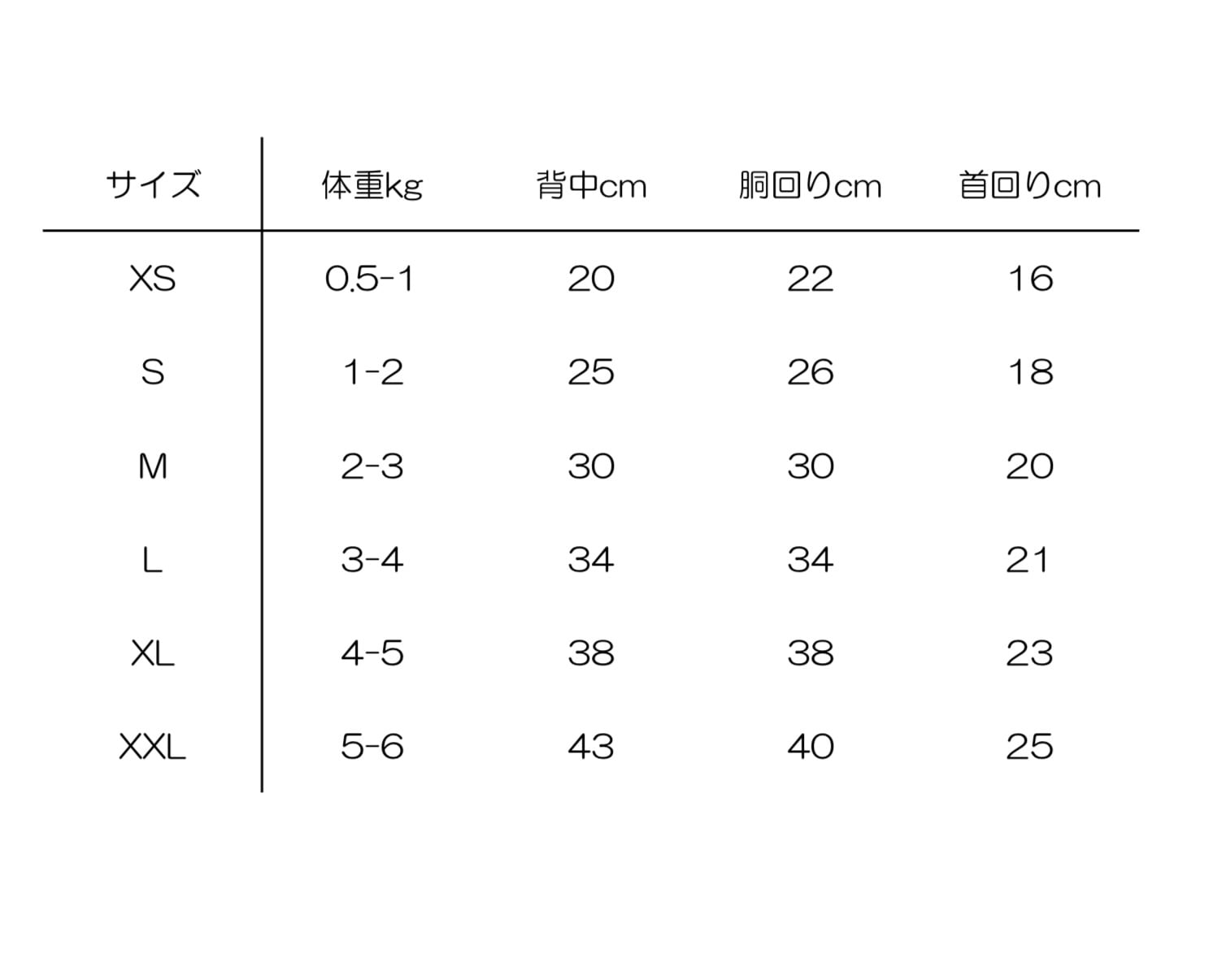 | サイズ | 体重kg | 背中cm | 胴回りcm | 首回りcm |
|---|---|---|---|---|
| XS | 0.5-1 | 20 | 22 | 16 |
| S | 1-2 | 25 | 26 | 18 |
| M | 2-3 | 30 | 30 | 20 |
| L | 3-4 | 34 | 34 | 21 |
| XL | 4-5 | 38 | 38 | 23 |
| XXL | 5-6 | 43 | 40 | 25 |